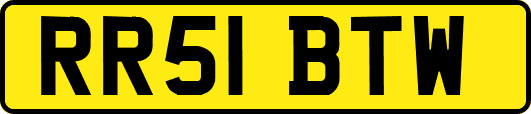 RR51 BTW